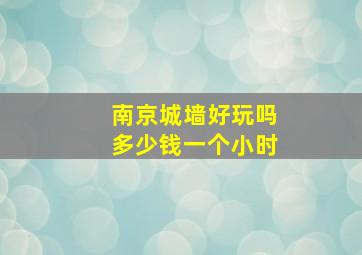 南京城墙好玩吗
多少钱一个小时